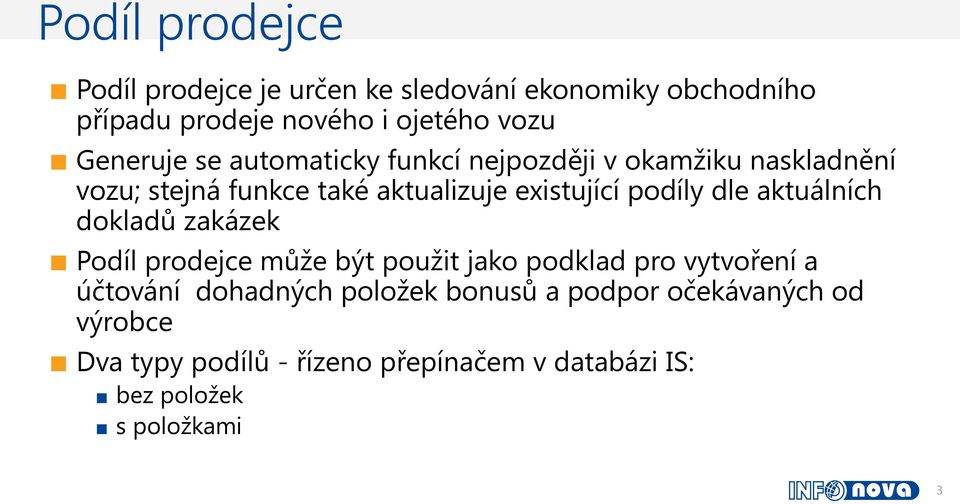 Podíl prodejce

Podíl prodejce je určen ke sledování ekonomiky obchodního případu prodeje nového i ojetého vozu

Generuje se automaticky funkcí nejpozději v okamžiku naskladnění vozu; stejná funkce také aktualizuje existující podíly dle aktuálních dokladů zakázek

Podíl prodejce může být použit jako podklad pro vytvoření a účtování  dohadných položek bonusů a podpor očekávaných od výrobce

Dva typy podílů - řízeno přepínačem v databázi IS:

bez položek

s položkami

INFO nova

3